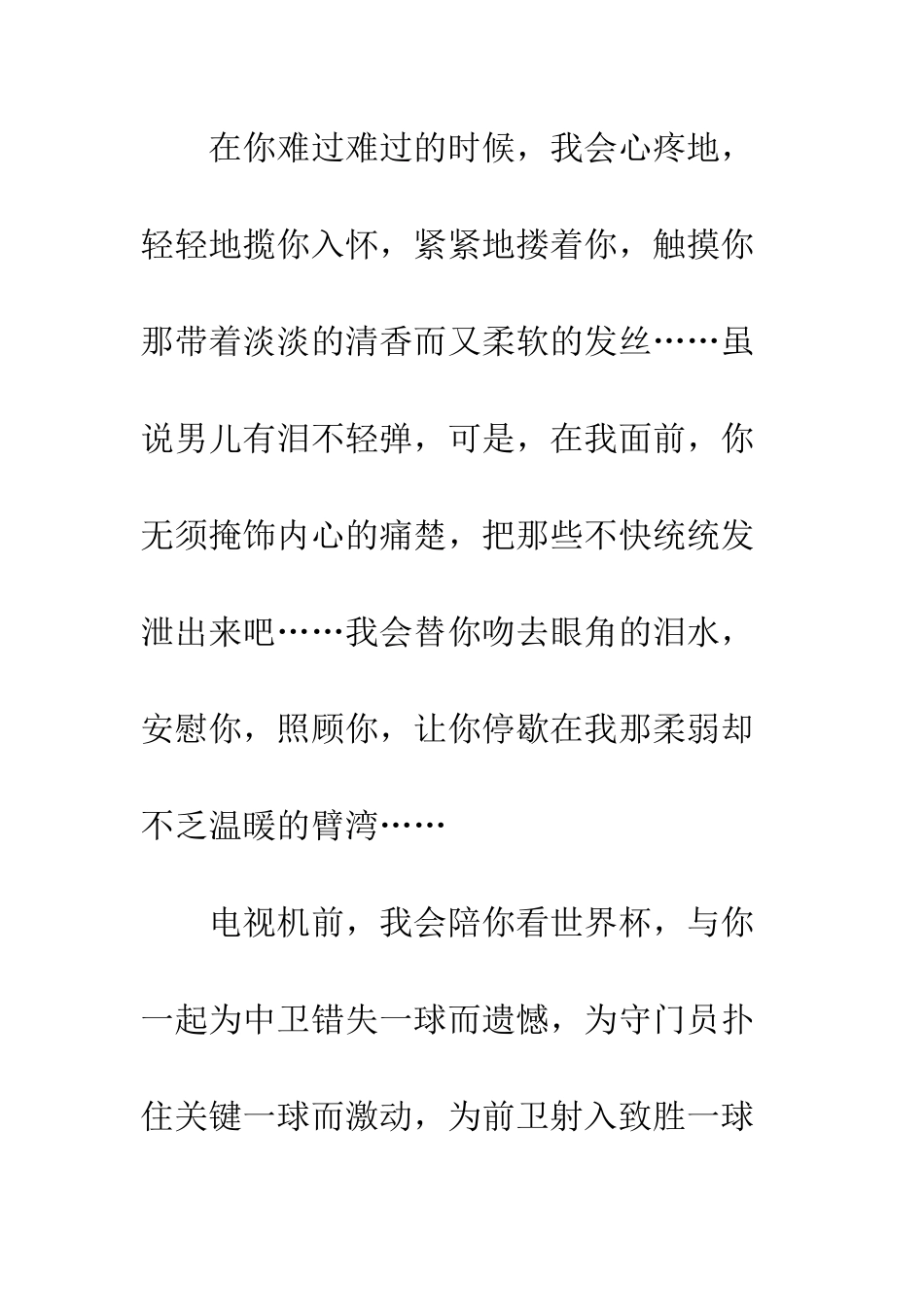 在你难过难过的时候，我会心疼地，轻轻地揽你入怀，紧紧地搂着你，触摸你那带着淡淡的清香而又柔软的发丝……虽说男儿有泪不轻弹，可是，在我面前，你无须掩饰内心的痛楚，把那些不快统统发泄出来吧……我会替你吻去眼角的泪水，安慰你，照顾你，让你停歇在我那柔弱却不乏温暖的臂湾……

电视机前，我会陪你看世界杯，与你一起为中卫错失一球而遗憾，为守门员扑住关键一球而激动，为前卫射入致胜一球